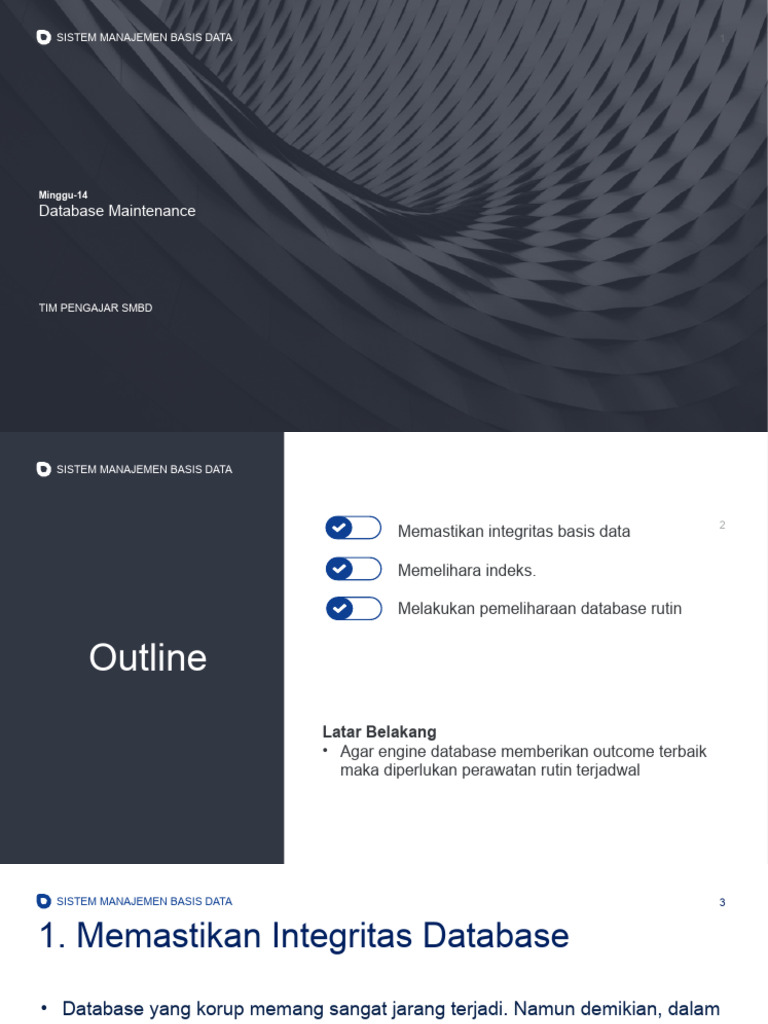 SISTEM MANAJEMEN BASIS DATA

1

Minggu-14
Database Maintenance

TIM PENGAJAR SMBD

SISTEM MANAJEMEN BASIS DATA

Outline

2

Memastikan integritas basis data

Memelihara indeks.

Melakukan pemeliharaan database rutin

Latar Belakang
• Agar engine database memberikan outcome terbaik maka diperlukan perawatan rutin terjadwal

SISTEM MANAJEMEN BASIS DATA

3

1. Memastikan Integritas Database

• Database yang korup memang sangat jarang terjadi. Namun demikian, dalam